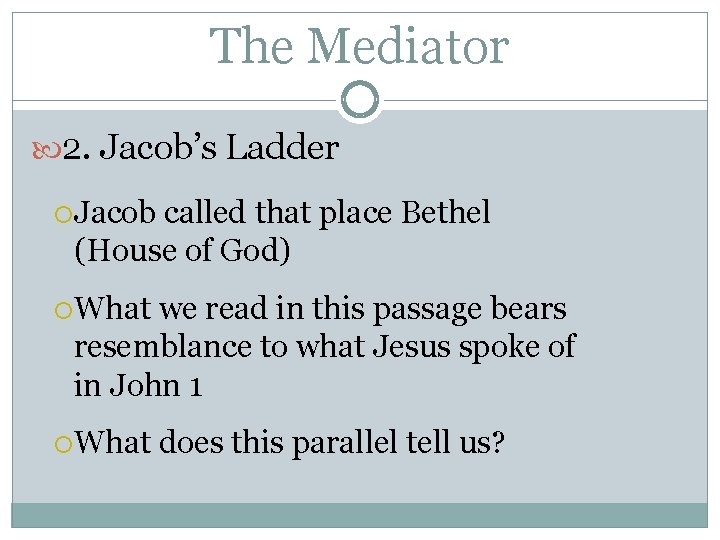 The Mediator

2. Jacob's Ladder

Jacob called that place Bethel (House of God)

What we read in this passage bears resemblance to what Jesus spoke of in John 1

What does this parallel tell us?